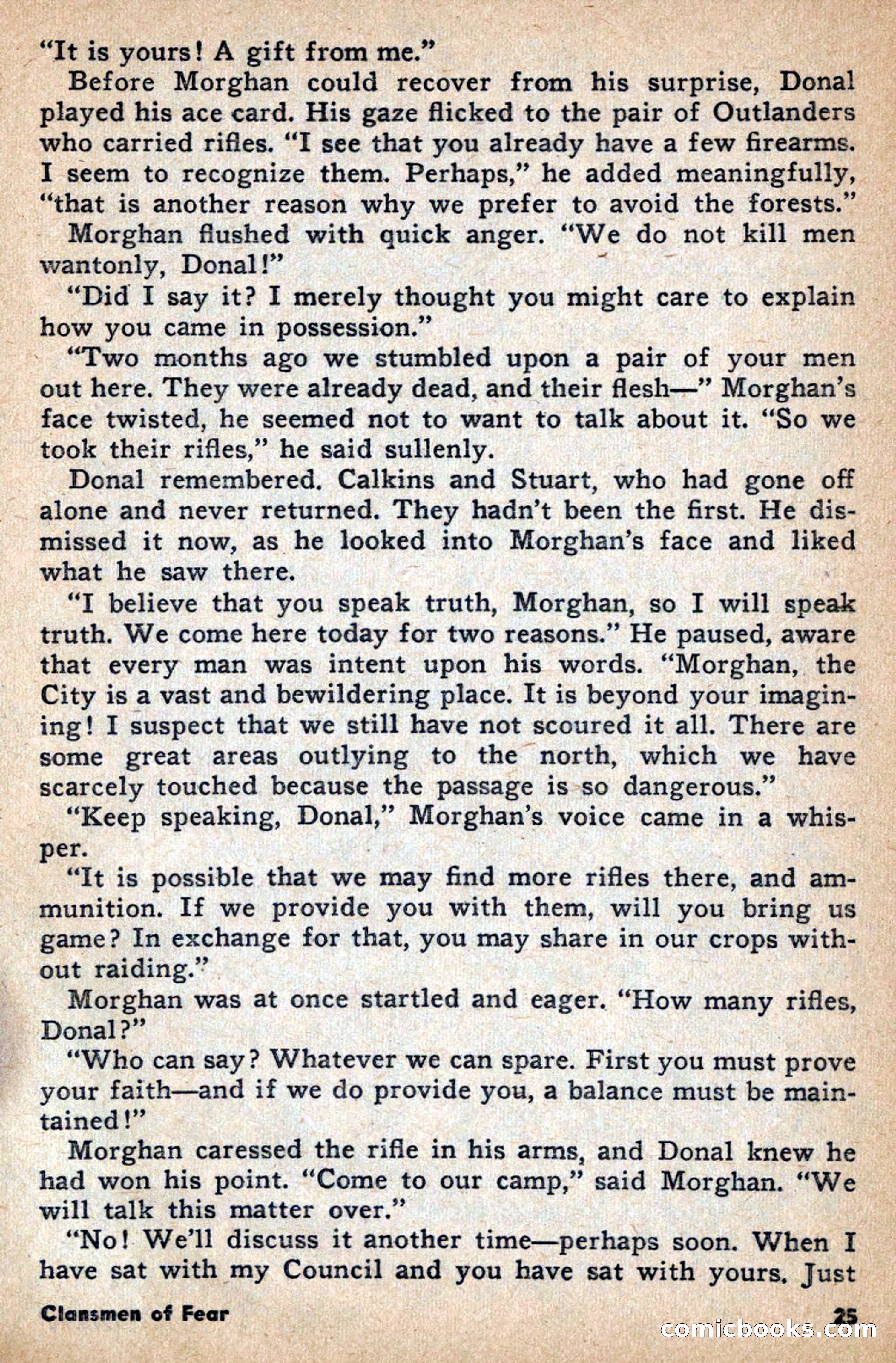 "It is yours! A gift from me."

Before Morghan could recover from his surprise, Donal played his ace card. His gaze flicked to the pair of Outlanders who carried rifles. "I see that you already have a few firearms. I seem to recognize them. Perhaps," he added meaningfully, "that is another reason why we prefer to avoid the forests."

Morghan flushed with quick anger. "We do not kill men wantonly, Donal!"

"Did I say it? I merely thought you might care to explain how you came in possession."

"Two months ago we stumbled upon a pair of your men out here. They were already dead, and their flesh—" Morghan's face twisted, he seemed not to want to talk about it. "So we took their rifles," he said sullenly.

Donal remembered. Calkins and Stuart, who had gone off alone and never returned. They hadn't been the first. He dismissed it now, as he looked into Morghan's face and liked what he saw there.

"I believe that you speak truth, Morghan, so I will speak truth. We come here today for two reasons." He paused, aware that every man was intent upon his words. "Morghan, the City is a vast and bewildering place. It is beyond your imagining! I suspect that we still have not scoured it all. There are some great areas outlying to the north, which we have scarcely touched because the passage is so dangerous."

"Keep speaking, Donal," Morghan's voice came in a whisper.

"It is possible that we may find more rifles there, and ammunition. If we provide you with them, will you bring us game? In exchange for that, you may share in our crops without raiding."

Morghan was at once startled and eager. "How many rifles, Donal?"

"Who can say? Whatever we can spare. First you must prove your faith—and if we do provide you, a balance must be maintained!"

Morghan caressed the rifle in his arms, and Donal knew he had won his point. "Come to our camp," said Morghan. "We will talk this matter over."

"No! We'll discuss it another time—perhaps soon. When I have sat with my Council and you have sat with yours. Just

Clansmen of Fear 25

comicbooks.com